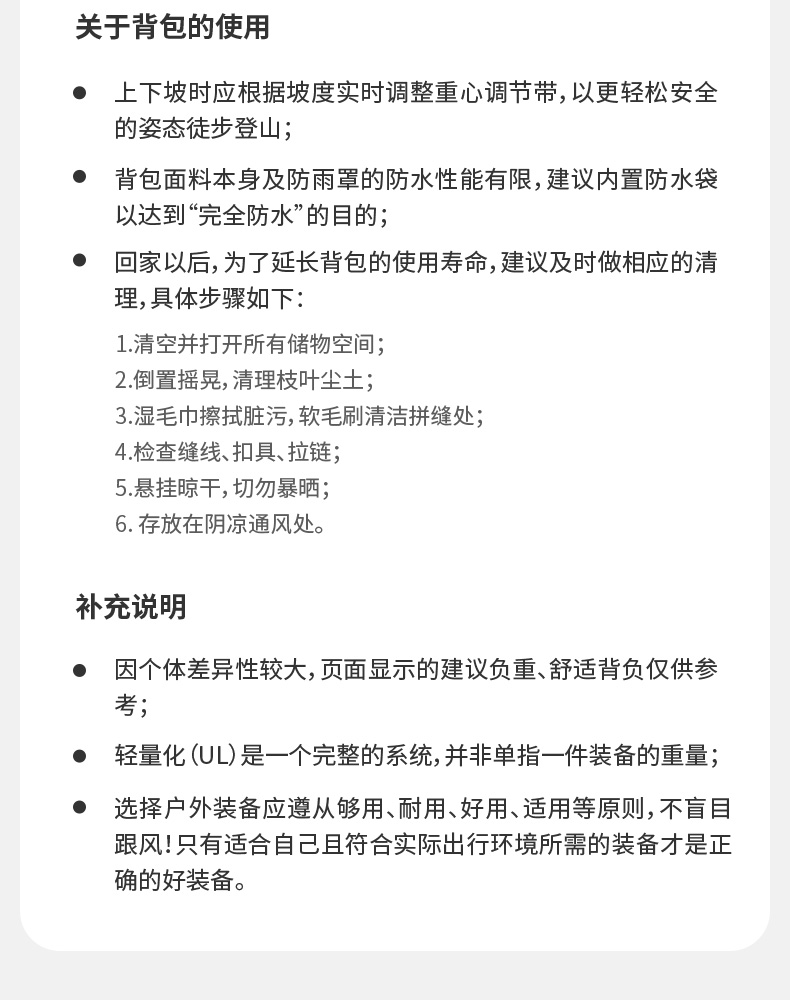 关于背包的使用

● 上下坡时应根据坡度实时调整重心调节带，以更轻松安全的姿态徒步登山；

● 背包面料本身及防雨罩的防水性能有限，建议内置防水袋以达到“完全防水”的目的；

● 回家以后，为了延长背包的使用寿命，建议及时做相应的清理，具体步骤如下：

1.清空并打开所有储物空间；
2.倒置摇晃，清理枝叶尘土；
3.湿毛巾擦拭脏污，软毛刷清洁拼缝处；
4.检查缝线、扣具、拉链；
5.悬挂晾干，切勿暴晒；
6. 存放在阴凉通风处。

补充说明

● 因个体差异性较大，页面显示的建议负重、舒适背负仅供参考；

● 轻量化（UL）是一个完整的系统，并非单指一件装备的重量；

● 选择户外装备应遵从够用、耐用、好用、适用等原则，不盲目跟风！只有适合自己且符合实际出行环境所需的装备才是正确的好装备。